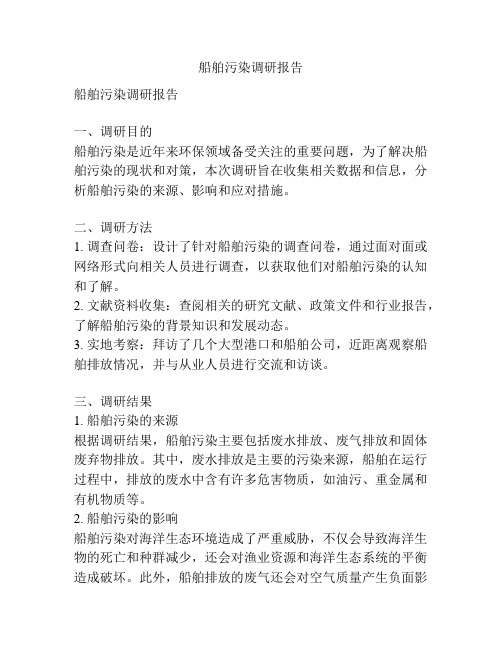 船舶污染调研报告

船舶污染调研报告

一、调研目的
船舶污染是近年来环保领域备受关注的重要问题，为了解决船舶污染的现状和对策，本次调研旨在收集相关数据和信息，分析船舶污染的来源、影响和应对措施。

二、调研方法
1. 调查问卷：设计了针对船舶污染的调查问卷，通过面对面或网络形式向相关人员进行调查，以获取他们对船舶污染的认知和了解。
2. 文献资料收集：查阅相关的研究文献、政策文件和行业报告，了解船舶污染的背景知识和发展动态。
3. 实地考察：拜访了几个大型港口和船舶公司，近距离观察船舶排放情况，并与从业人员进行交流和访谈。

三、调研结果
1. 船舶污染的来源
根据调研结果，船舶污染主要包括废水排放、废气排放和固体废弃物排放。其中，废水排放是主要的污染来源，船舶在运行过程中，排放的废水中含有许多危害物质，如油污、重金属和有机物质等。
2. 船舶污染的影响
船舶污染对海洋生态环境造成了严重威胁，不仅会导致海洋生物的死亡和种群减少，还会对渔业资源和海洋生态系统的平衡造成破坏。此外，船舶排放的废气还会对空气质量产生负面影